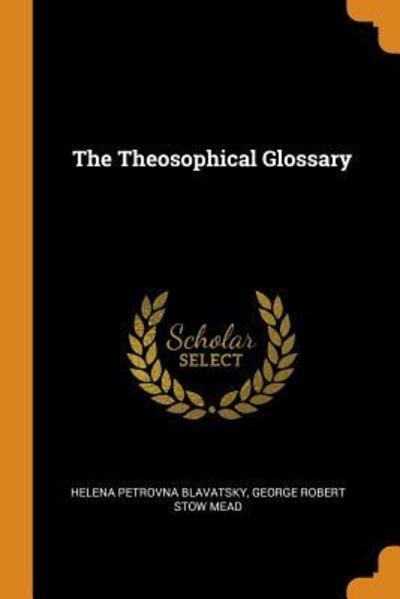 The Theosophical Glossary

Scholar
SELECT

HELENA PETROVNA BLAVATSKY, GEORGE ROBERT STOW MEAD